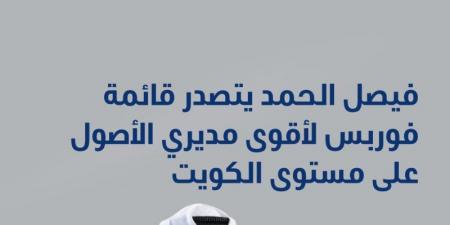 فيصل الحمد يتصدر قائمة فوربس لأقوى مديري الأصول على مستوى الكويت